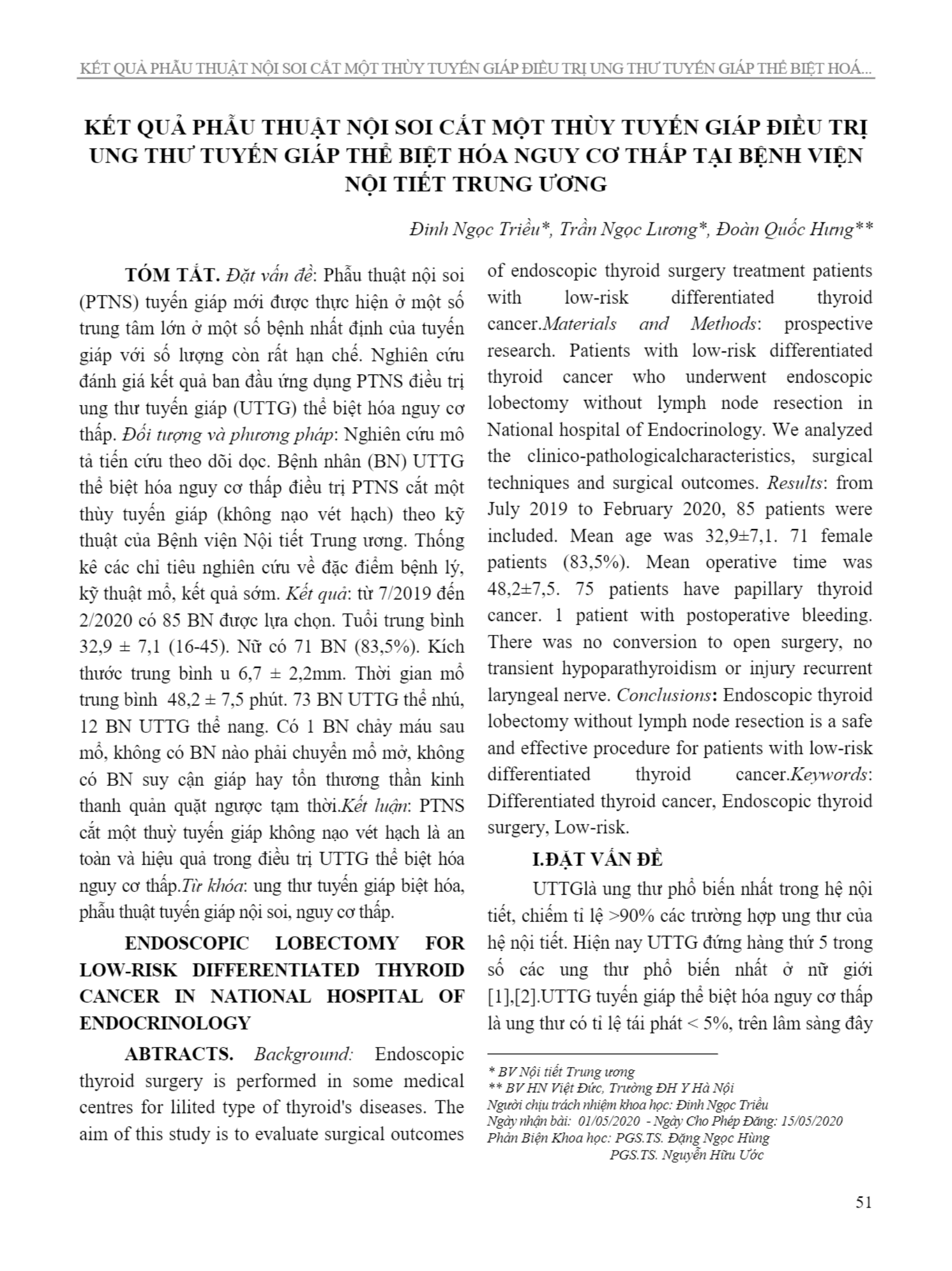 KẾT QUẢ PHẪU THUẬT NỘI SOI CẮT MỘT THÙY TUYẾN GIÁP ĐIỀU TRỊ UNG THƯ TUYẾN GIÁP THỂ BIỆT HOÁ...

KẾT QUẢ PHẪU THUẬT NỘI SOI CẮT MỘT THÙY TUYẾN GIÁP ĐIỀU TRỊ UNG THƯ TUYẾN GIÁP THỂ BIỆT HÓA NGUY CƠ THẤP TẠI BỆNH VIỆN NỘI TIẾT TRUNG ƯƠNG

Đinh Ngọc Triều*, Trần Ngọc Lương*, Đoàn Quốc Hưng**

TÓM TẮT. Đặt vấn đề: Phẫu thuật nội soi (PTNS) tuyến giáp mới được thực hiện ở một số trung tâm lớn ở một số bệnh nhất định của tuyến giáp với số lượng còn rất hạn chế. Nghiên cứu đánh giá kết quả ban đầu ứng dụng PTNS điều trị ung thư tuyến giáp (UTTG) thể biệt hóa nguy cơ thấp. Đối tượng và phương pháp: Nghiên cứu mô tả tiến cứu theo dõi dọc. Bệnh nhân (BN) UTTG thể biệt hóa nguy cơ thấp điều trị PTNS cắt một thùy tuyến giáp (không nạo vét hạch) theo kỹ thuật của Bệnh viện Nội tiết Trung ương. Thống kê các chỉ tiêu nghiên cứu về đặc điểm bệnh lý, kỹ thuật mổ, kết quả sớm. Kết quả: từ 7/2019 đến 2/2020 có 85 BN được lựa chọn. Tuổi trung bình 32,9 ± 7,1 (16-45). Nữ có 71 BN (83,5%). Kích thước trung bình u 6,7 ± 2,2mm. Thời gian mổ trung bình 48,2 ± 7,5 phút. 73 BN UTTG thể nhú, 12 BN UTTG thể nang. Có 1 BN chảy máu sau mổ, không có BN nào phải chuyển mổ mở, không có BN suy cận giáp hay tổn thương thần kinh thanh quản quặt ngược tạm thời.Kết luận: PTNS cắt một thuỳ tuyến giáp không nạo vét hạch là an toàn và hiệu quả trong điều trị UTTG thể biệt hóa nguy cơ thấp.Từ khóa: ung thư tuyến giáp biệt hóa, phẫu thuật tuyến giáp nội soi, nguy cơ thấp.

ENDOSCOPIC LOBECTOMY FOR LOW-RISK DIFFERENTIATED THYROID CANCER IN NATIONAL HOSPITAL OF ENDOCRINOLOGY

ABTRACTS. Background: Endoscopic thyroid surgery is performed in some medical centres for lilited type of thyroid's diseases. The aim of this study is to evaluate surgical outcomes of endoscopic thyroid surgery treatment patients with low-risk differentiated thyroid cancer.Materials and Methods: prospective research. Patients with low-risk differentiated thyroid cancer who underwent endoscopic lobectomy without lymph node resection in National hospital of Endocrinology. We analyzed the clinico-pathologicalcharacteristics, surgical techniques and surgical outcomes. Results: from July 2019 to February 2020, 85 patients were included. Mean age was 32,9±7,1. 71 female patients (83,5%). Mean operative time was 48,2±7,5. 75 patients have papillary thyroid cancer. 1 patient with postoperative bleeding. There was no conversion to open surgery, no transient hypoparathyroidism or injury recurrent laryngeal nerve. Conclusions: Endoscopic thyroid lobectomy without lymph node resection is a safe and effective procedure for patients with low-risk differentiated thyroid cancer.Keywords: Differentiated thyroid cancer, Endoscopic thyroid surgery, Low-risk.

I.ĐẶT VẤN ĐỀ

UTTGlà ung thư phổ biến nhất trong hệ nội tiết, chiếm tỉ lệ >90% các trường hợp ung thư của hệ nội tiết. Hiện nay UTTG đứng hàng thứ 5 trong số các ung thư phổ biến nhất ở nữ giới [1],[2].UTTG tuyến giáp thể biệt hóa nguy cơ thấp là ung thư có tỉ lệ tái phát < 5%, trên lâm sàng đây

* BV Nội tiết Trung ương
** BV HN Việt Đức, Trường ĐH Y Hà Nội
Người chịu trách nhiệm khoa học: Đinh Ngọc Triều
Ngày nhận bài: 01/05/2020 - Ngày Cho Phép Đăng: 15/05/2020
Phản Biện Khoa học: PGS.TS. Đặng Ngọc Hùng
PGS.TS. Nguyễn Hữu Ước

51